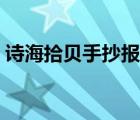 诗海拾贝手抄报